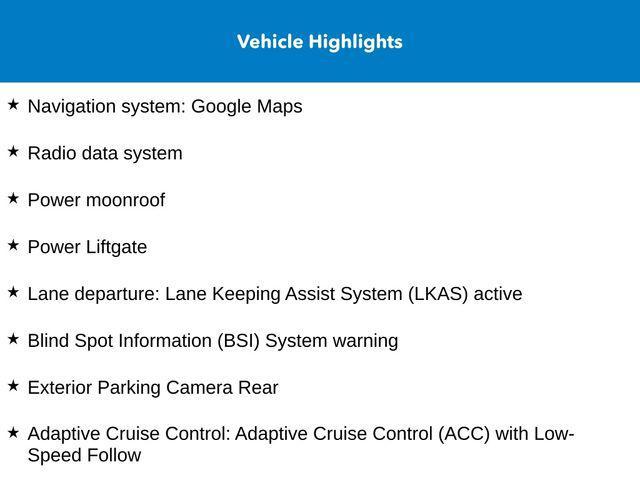 Vehicle Highlights

★ Navigation system: Google Maps

★ Radio data system

★ Power moonroof

★ Power Liftgate

★ Lane departure: Lane Keeping Assist System (LKAS) active

★ Blind Spot Information (BSI) System warning

★ Exterior Parking Camera Rear

★ Adaptive Cruise Control: Adaptive Cruise Control (ACC) with Low-Speed Follow